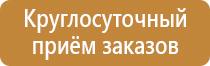 Круглосуточный приём заказов